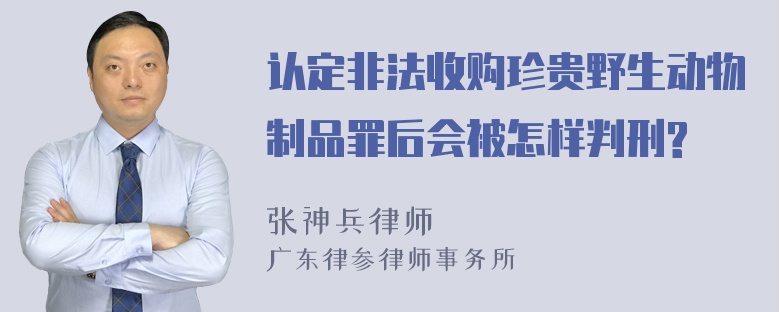 认定非法收购珍贵野生动物制品罪后会被怎样判刑?

张神兵律师
广东律参律师事务所